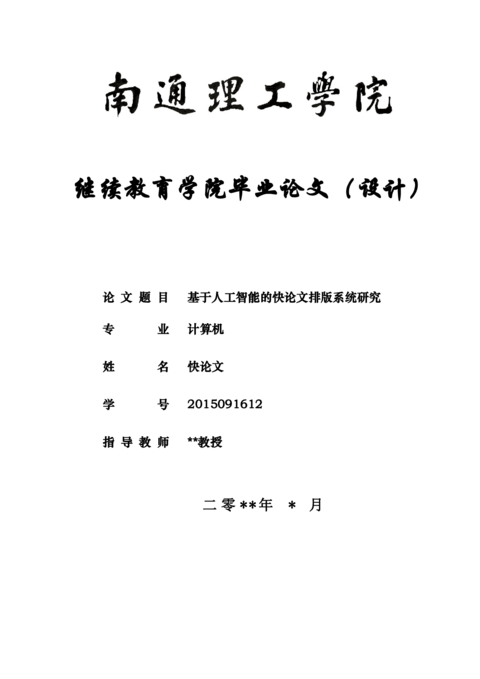 南通理工學院

继续教育学院毕业论文（设计）

论文题目 基于人工智能的快论文排版系统研究

专 业 计算机

姓 名 快论文

学 号 2015091612

指导教师 **教授

二零**年 * 月